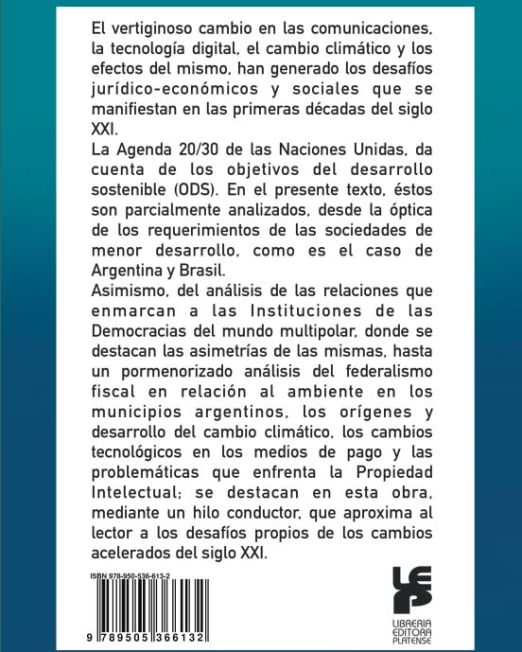 El vertiginoso cambio en las comunicaciones, la tecnología digital, el cambio climático y los efectos del mismo, han generado los desafíos jurídico-económicos y sociales que se manifiestan en las primeras décadas del siglo XXI.
La Agenda 20/30 de las Naciones Unidas, da cuenta de los objetivos del desarrollo sostenible (ODS). En el presente texto, éstos son parcialmente analizados, desde la óptica de los requerimientos de las sociedades de menor desarrollo, como es el caso de Argentina y Brasil.
Asimismo, del análisis de las relaciones que enmarcan a las Instituciones de las Democracias del mundo multipolar, donde se destacan las asimetrías de las mismas, hasta un pormenorizado análisis del federalismo fiscal en relación al ambiente en los municipios argentinos, los orígenes y desarrollo del cambio climático, los cambios tecnológicos en los medios de pago y las problemáticas que enfrenta la Propiedad Intelectual; se destacan en esta obra, mediante un hilo conductor, que aproxima al lector a los desafíos propios de los cambios acelerados del siglo XXI.

ISBN 978-950-536-613-2
9 789505 366132

LEP
LIBRERIA EDITORA PLATENSE